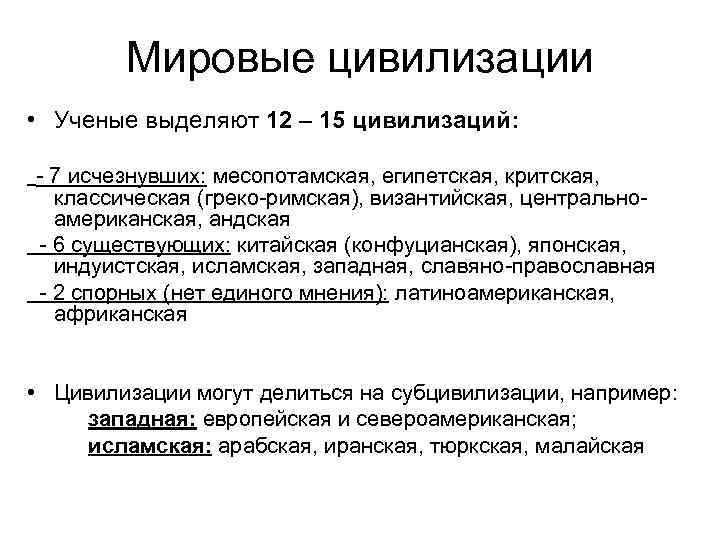 Мировые цивилизации

• Ученые выделяют 12 – 15 цивилизаций:

- 7 исчезнувших: месопотамская, египетская, критская, классическая (греко-римская), византийская, центрально-американская, андская
- 6 существующих: китайская (конфуцианская), японская, индуистская, исламская, западная, славяно-православная
- 2 спорных (нет единого мнения): латиноамериканская, африканская

• Цивилизации могут делиться на субцивилизации, например:
западная: европейская и североамериканская;
исламская: арабская, иранская, тюркская, малайская